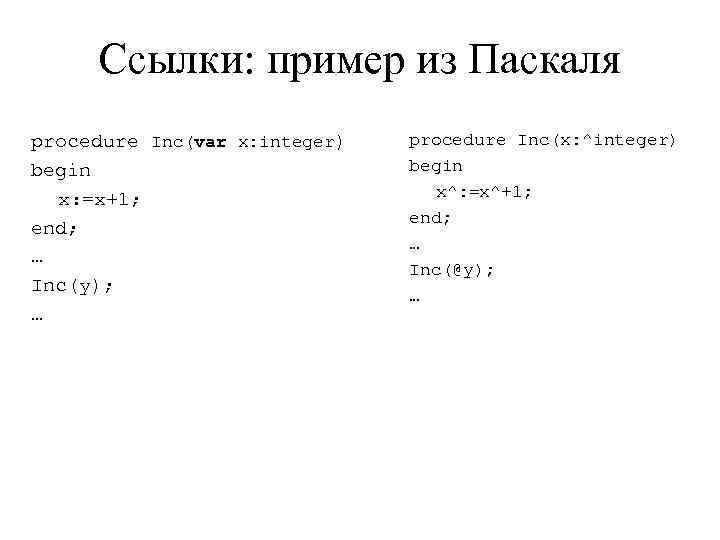 Ссылки: пример из Паскаля

procedure Inc(var x:integer)
begin
x:=x+1;
end;
…
Inc(y);
…

procedure Inc(x:^integer)
begin
x^:=x^+1;
end;
…
Inc(@y);
…